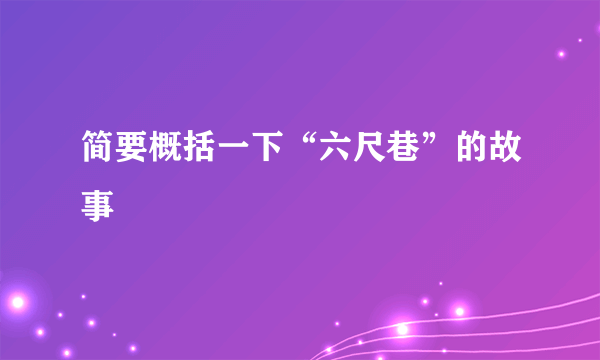 简要概括一下“六尺巷”的故事